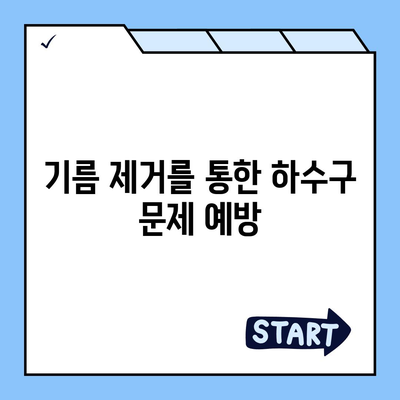 ✓

기름 제거를 통한 하수구 문제 예방

START